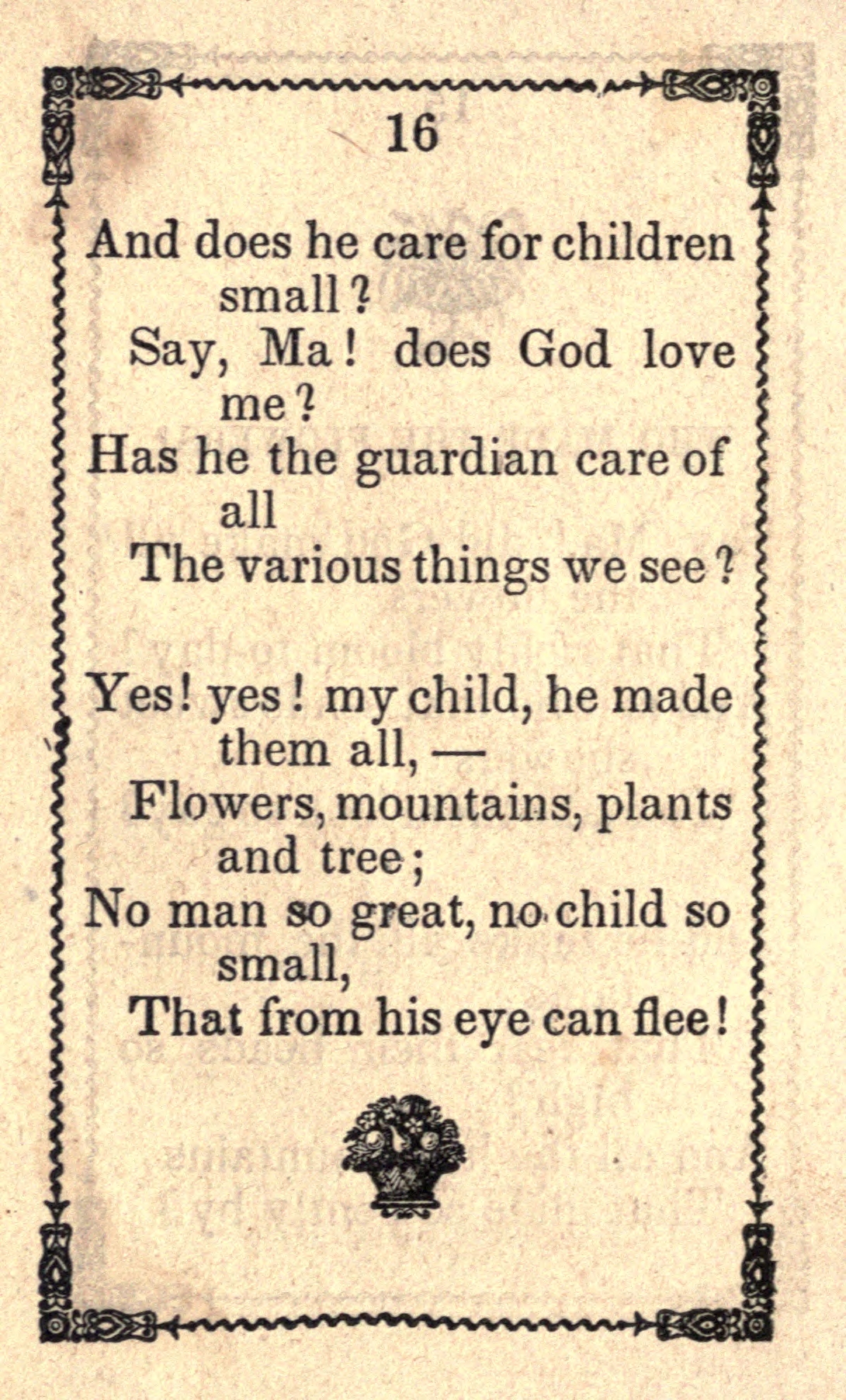 16

And does he care for children small?
Say, Ma! does God love me?
Has he the guardian care of all
The various things we see?

Yes! yes! my child, he made them all, —
Flowers, mountains, plants and tree;
No man so great, no child so small,
That from his eye can flee!